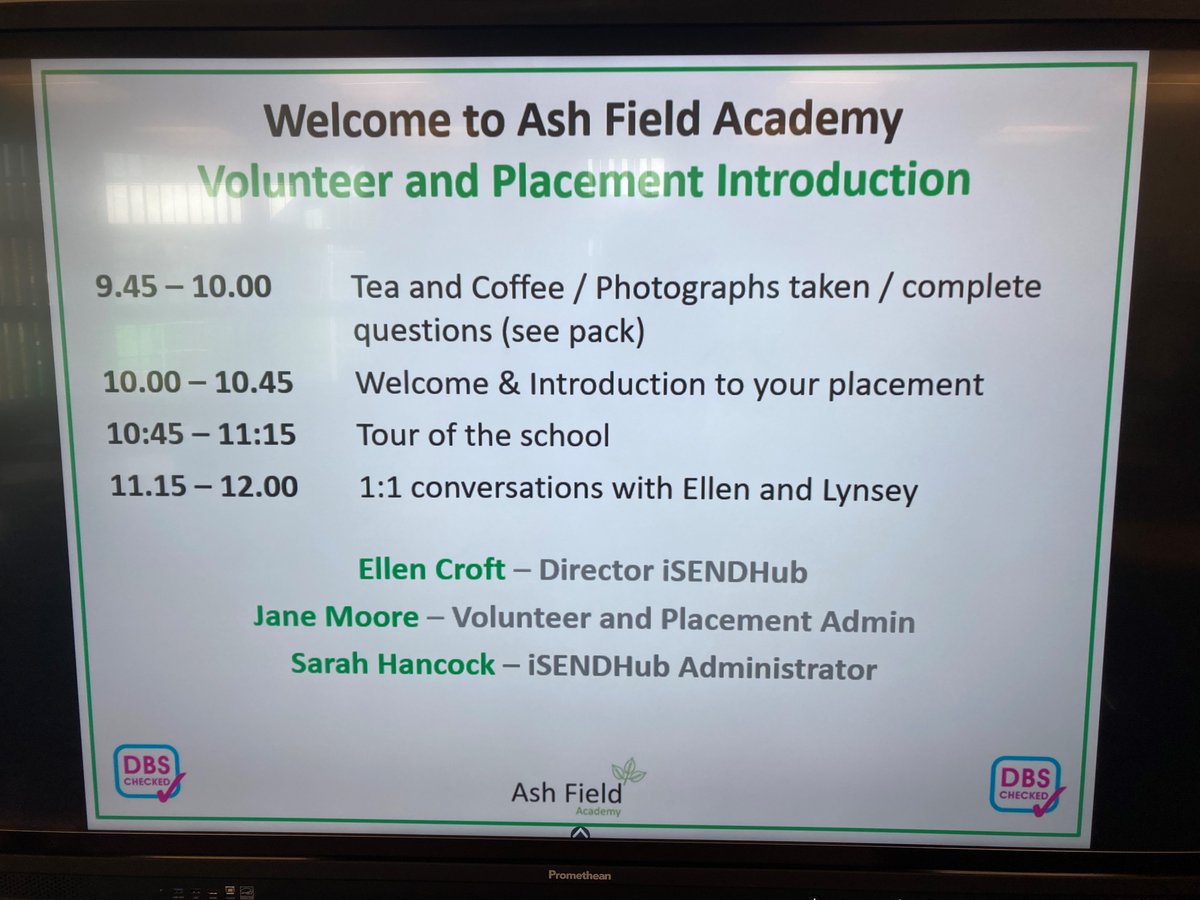 Welcome to Ash Field Academy
Volunteer and Placement Introduction

9.45 – 10.00 Tea and Coffee / Photographs taken / complete questions (see pack)

10.00 – 10.45 Welcome & Introduction to your placement

10:45 – 11:15 Tour of the school

11.15 – 12.00 1:1 conversations with Ellen and Lynsey

Ellen Croft – Director iSENDHub
Jane Moore – Volunteer and Placement Admin
Sarah Hancock – iSENDHub Administrator

DBS CHECKED

Ash Field
Academy

DBS CHECKED

Promethean